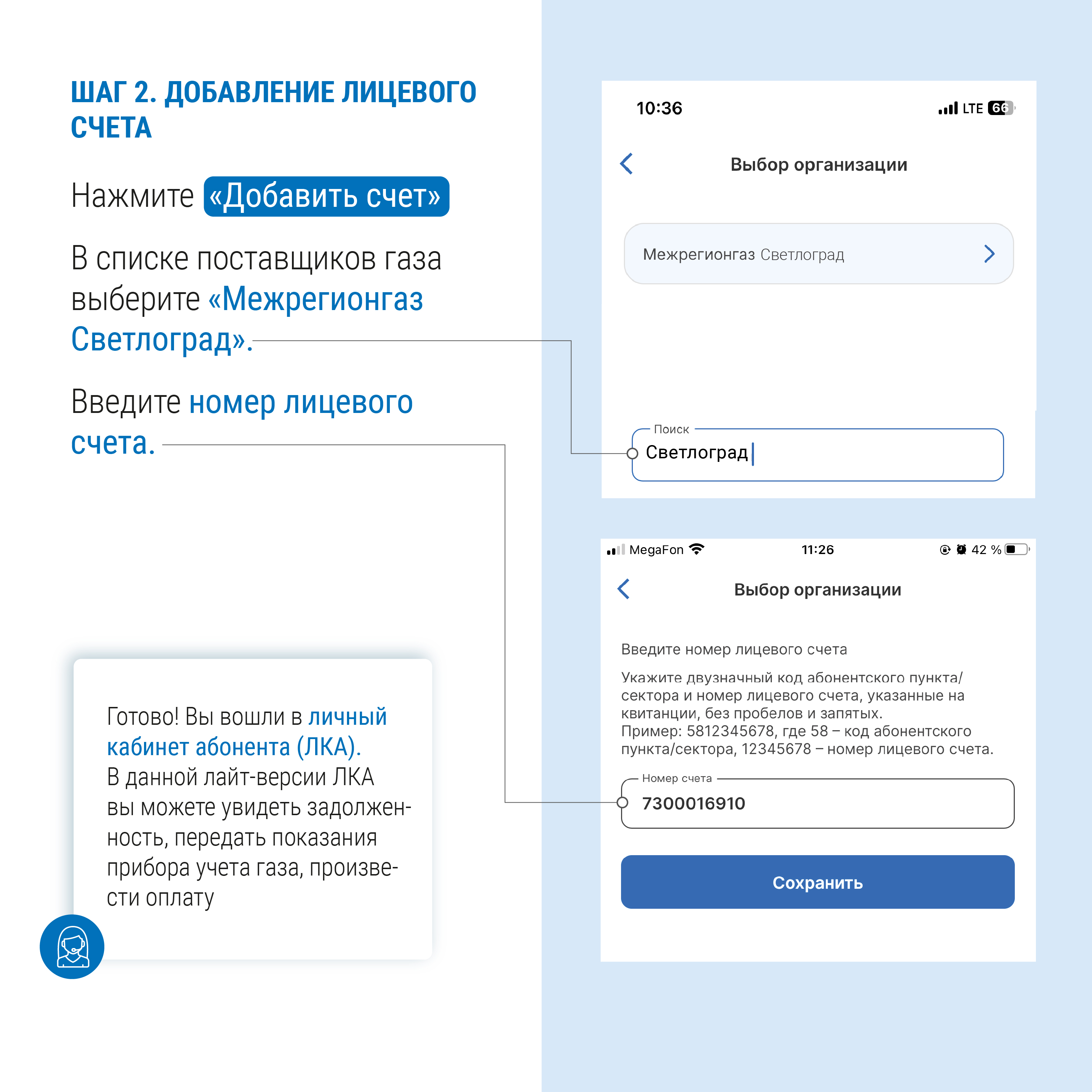 ШАГ 2. ДОБАВЛЕНИЕ ЛИЦЕВОГО СЧЕТА

Нажмите «Добавить счет»

В списке поставщиков газа выберите «Межрегионгаз Светлоград».

Введите номер лицевого счета.

Готово! Вы вошли в личный кабинет абонента (ЛКА).
В данной лайт-версии ЛКА вы можете увидеть задолженность, передать показания прибора учета газа, произвести оплату

10:36
LTE 66

Выбор организации

Межрегионгаз Светлоград

Поиск
Светлоград

MegaFon
11:26
42 %

Выбор организации

Введите номер лицевого счета

Укажите двузначный код абонентского пункта/сектора и номер лицевого счета, указанные на квитанции, без пробелов и запятых.
Пример: 5812345678, где 58 – код абонентского пункта/сектора, 12345678 – номер лицевого счета.

Номер счета
7300016910

Сохранить